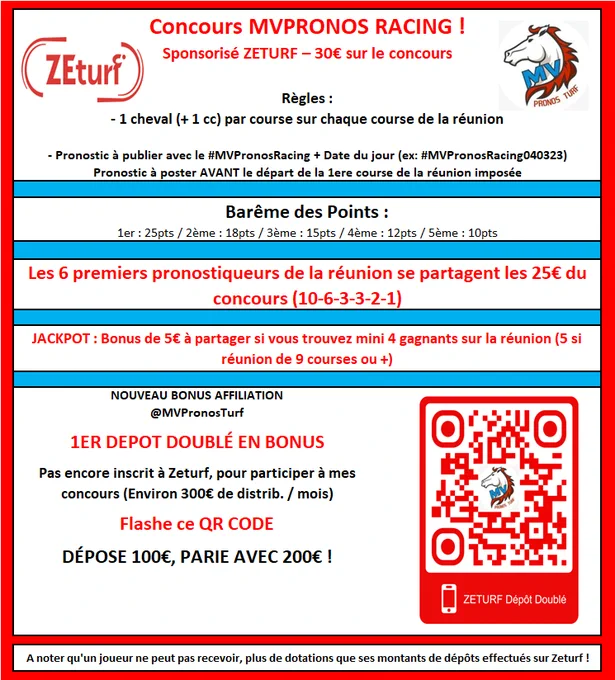 ZEturf

Concours MVPRONOS RACING !
Sponsorisé ZETURF – 30€ sur le concours

MV
PRONOS TURF

Règles :
- 1 cheval (+ 1 cc) par course sur chaque course de la réunion

- Pronostic à publier avec le #MVPronosRacing + Date du jour (ex: #MVPronosRacing040323)
Pronostic à poster AVANT le départ de la 1ere course de la réunion imposée

Barême des Points :
1er : 25pts / 2ème : 18pts / 3ème : 15pts / 4ème : 12pts / 5ème : 10pts

Les 6 premiers pronostiqueurs de la réunion se partagent les 25€ du concours (10-6-3-3-2-1)

JACKPOT : Bonus de 5€ à partager si vous trouvez mini 4 gagnants sur la réunion (5 si réunion de 9 courses ou +)

NOUVEAU BONUS AFFILIATION
@MVPronosTurf

1ER DEPOT DOUBLÉ EN BONUS

Pas encore inscrit à Zeturf, pour participer à mes concours (Environ 300€ de distrib. / mois)

Flashe ce QR CODE

DÉPOSE 100€, PARIE AVEC 200€ !

MV
PRONOS TURF

ZETURF Dépôt Doublé

A noter qu'un joueur ne peut pas recevoir, plus de dotations que ses montants de dépôts effectués sur Zeturf !